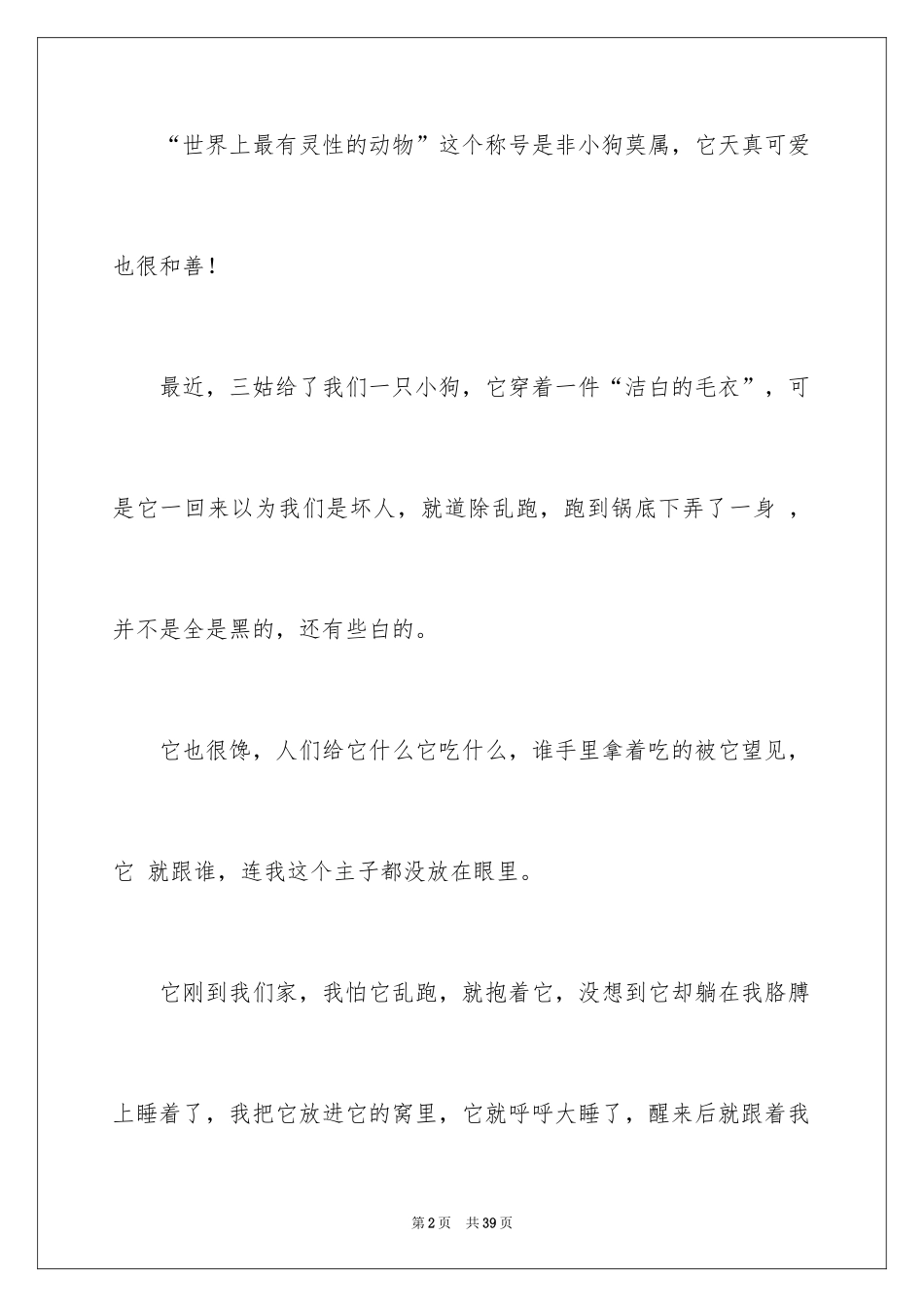 “世界上最有灵性的动物”这个称号是非小狗莫属，它天真可爱也很和善！

最近，三姑给了我们一只小狗，它穿着一件“洁白的毛衣”，可是它一回来以为我们是坏人，就道除乱跑，跑到锅底下弄了一身 ，并不是全是黑的，还有些白的。

它也很馋，人们给它什么它吃什么，谁手里拿着吃的被它望见，它 就跟谁，连我这个主子都没放在眼里。

它刚到我们家，我怕它乱跑，就抱着它，没想到它却躺在我胳膊上睡着了，我把它放进它的窝里，它就呼呼大睡了，醒来后就跟着我

第2页 共39页